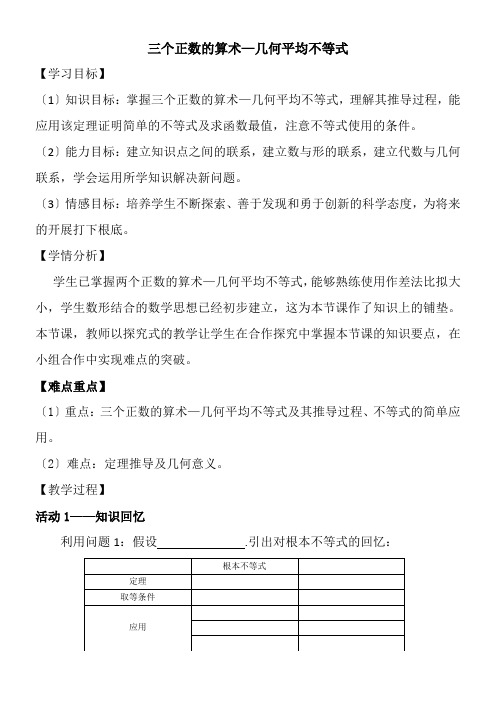 三个正数的算术—几何平均不等式

【学习目标】

〔1〕知识目标：掌握三个正数的算术—几何平均不等式，理解其推导过程，能应用该定理证明简单的不等式及求函数最值，注意不等式使用的条件。

〔2〕能力目标：建立知识点之间的联系，建立数与形的联系，建立代数与几何联系，学会运用所学知识解决新问题。

〔3〕情感目标：培养学生不断探索、善于发现和勇于创新的科学态度，为将来的开展打下根底。

【学情分析】

学生已掌握两个正数的算术—几何平均不等式，能够熟练使用作差法比拟大小，学生数形结合的数学思想已经初步建立，这为本节课作了知识上的铺垫。本节课，教师以探究式的教学让学生在合作探究中掌握本节课的知识要点，在小组合作中实现难点的突破。

【难点重点】

〔1〕重点：三个正数的算术—几何平均不等式及其推导过程、不等式的简单应用。

〔2〕难点：定理推导及几何意义。

【教学过程】

活动 1——知识回忆

利用问题 1：假设______________.引出对根本不等式的回忆：

| | 根本不等式 | |
|---|---|---|
| 定理 | | |
| 取等条件 | | |
| 应用 | | |
| | | |
| | | |